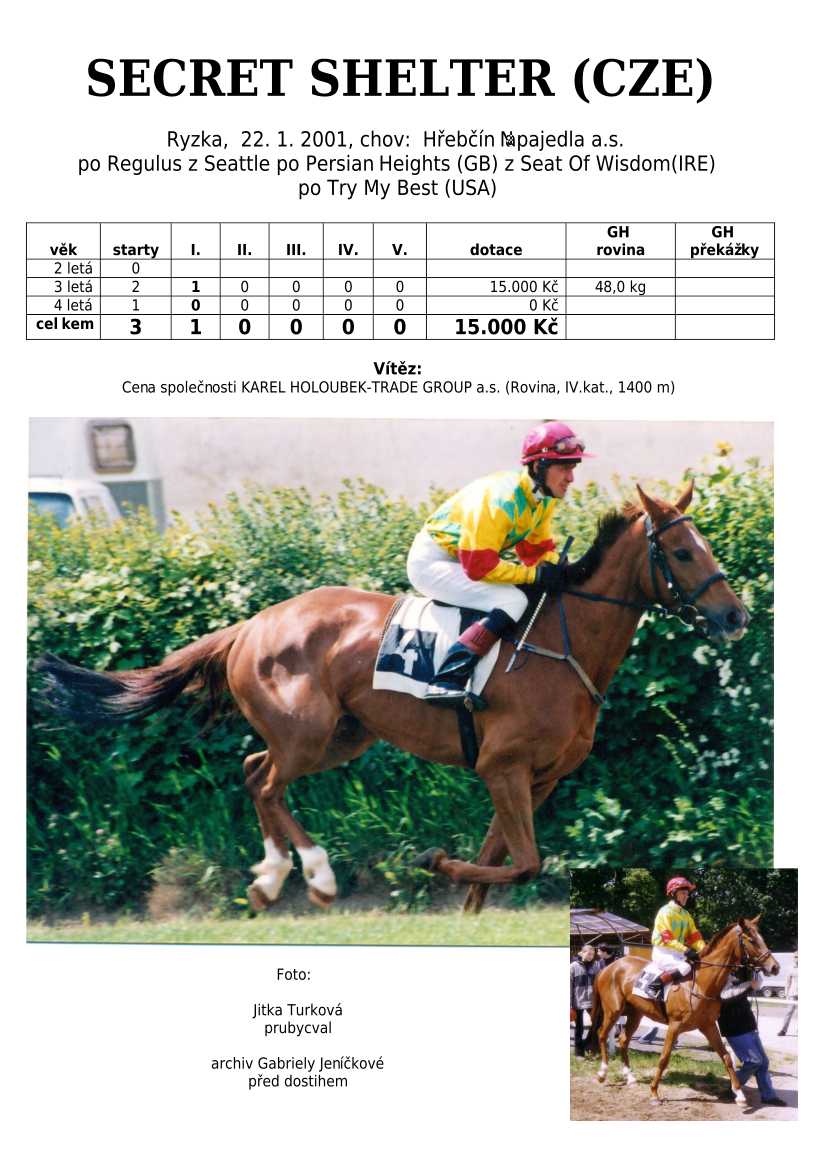 SECRET SHELTER (CZE)

Ryzka, 22. 1. 2001, chov: Hřebčín Napajedla a.s.
po Regulus z Seattle po Persian Heights (GB) z Seat Of Wisdom(IRE)
po Try My Best (USA)

| věk | starty | I. | II. | III. | IV. | V. | dotace | GH rovina | GH překážky |
|---|---|---|---|---|---|---|---|---|---|
| 2 letá | 0 | | | | | | | | |
| 3 letá | 2 | 1 | 0 | 0 | 0 | 0 | 15.000 Kč | 48,0 kg | |
| 4 letá | 1 | 0 | 0 | 0 | 0 | 0 | 0 Kč | | |
| cel kem | 3 | 1 | 0 | 0 | 0 | 0 | 15.000 Kč | | |

Vítěz:
Cena společnosti KAREL HOLOUBEK-TRADE GROUP a.s. (Rovina, IV.kat., 1400 m)

Foto:

Jitka Turková
prubycval

archiv Gabriely Jeníčkové
před dostihem